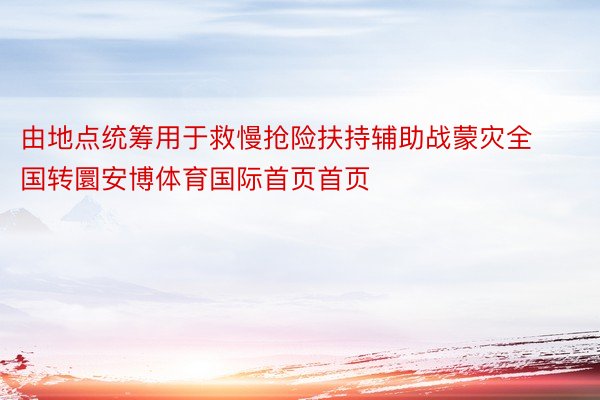 由地点统筹用于救慢抢险扶持辅助战蒙灾全国转圜安博体育国际首页首页